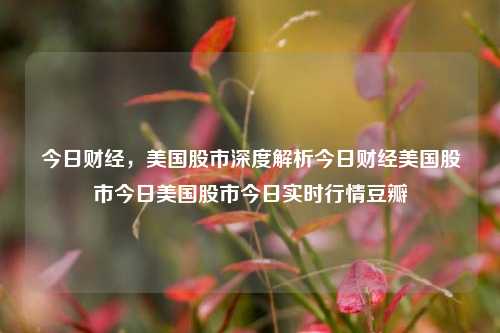 今日财经，美国股市深度解析今日财经美国股市今日美国股市今日实时行情豆瓣